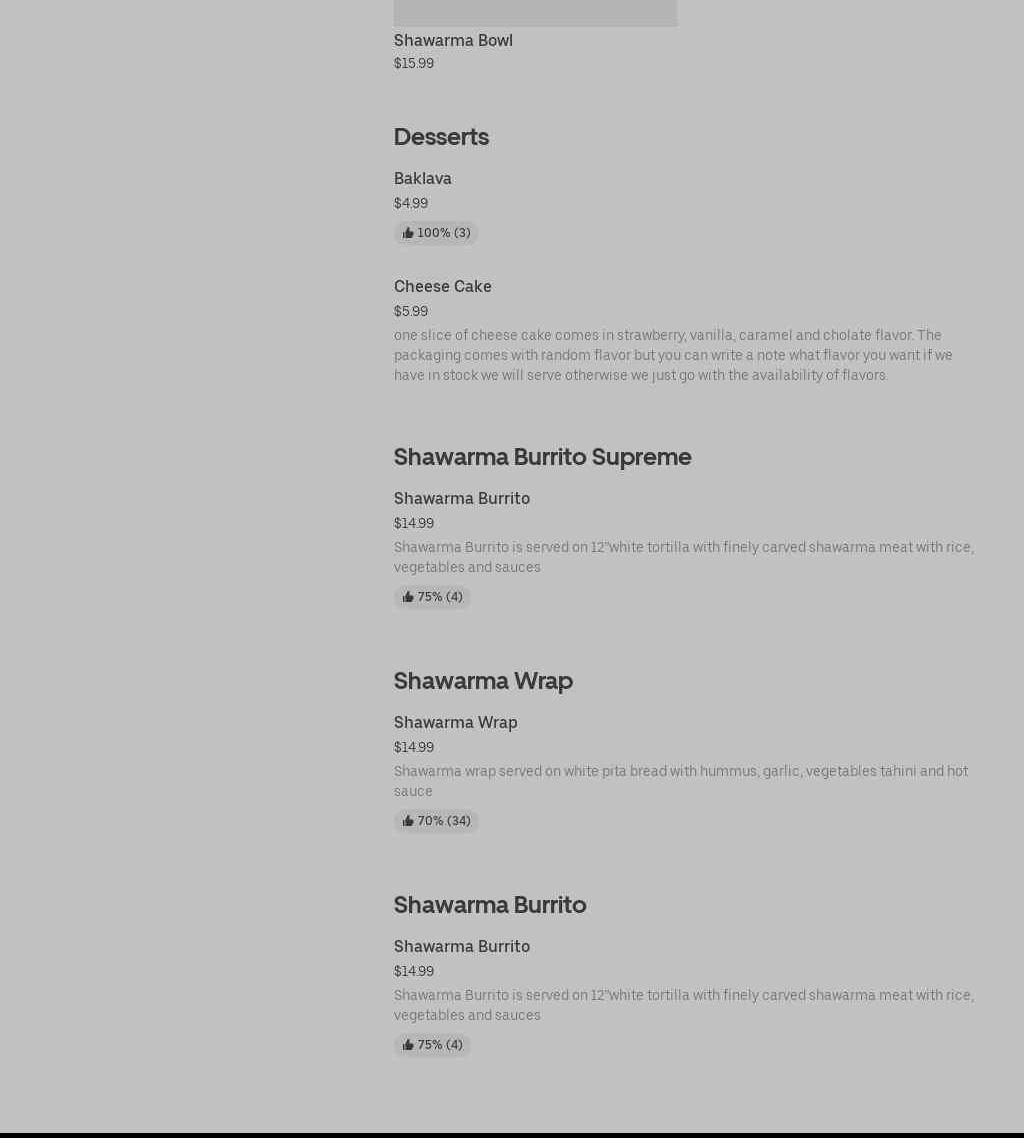 Shawarma Bowl
$15.99

Desserts

Baklava
$4.99
100% (3)

Cheese Cake
$5.99
one slice of cheese cake comes in strawberry, vanilla, caramel and cholate flavor. The packaging comes with random flavor but you can write a note what flavor you want if we have in stock we will serve otherwise we just go with the availability of flavors.

Shawarma Burrito Supreme

Shawarma Burrito
$14.99
Shawarma Burrito is served on 12"white tortilla with finely carved shawarma meat with rice, vegetables and sauces
75% (4)

Shawarma Wrap

Shawarma Wrap
$14.99
Shawarma wrap served on white pita bread with hummus, garlic, vegetables tahini and hot sauce
70% (34)

Shawarma Burrito

Shawarma Burrito
$14.99
Shawarma Burrito is served on 12"white tortilla with finely carved shawarma meat with rice, vegetables and sauces
75% (4)